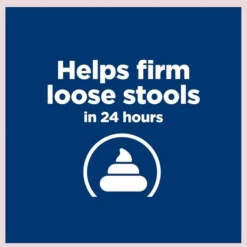 Helps firm loose stools
in 24 hours